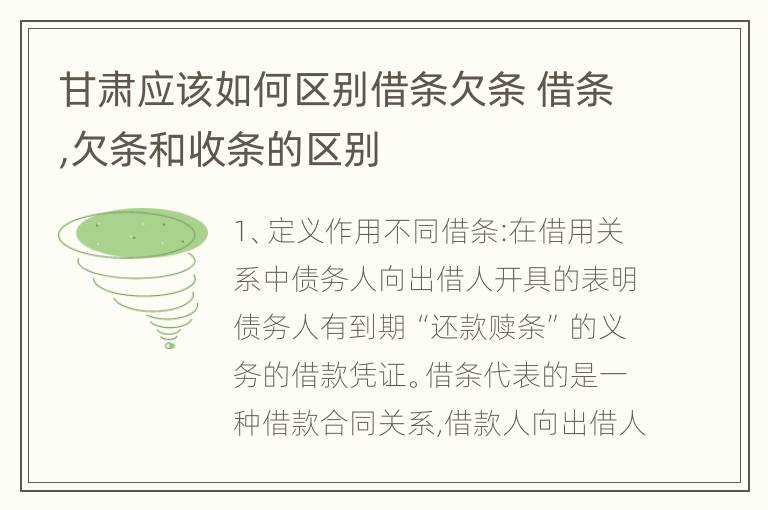 甘肃应该如何区别借条欠条 借条,欠条和收条的区别

1、定义作用不同借条:在借用关系中债务人向出借人开具的表明债务人有到期“还款赎条”的义务的借款凭证。借条代表的是一种借款合同关系,借款人向出借人